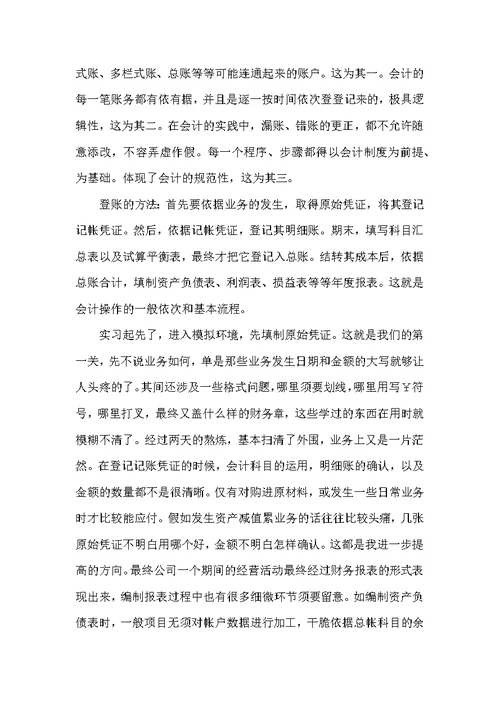 式账、多栏式账、总账等等可能连通起来的账户。这为其一。会计的每一笔账务都有依有据，并且是逐一按时间依次登登记来的，极具逻辑性，这为其二。在会计的实践中，漏账、错账的更正，都不允许随意添改，不容弄虚作假。每一个程序、步骤都得以会计制度为前提、为基础。体现了会计的规范性，这为其三。

登账的方法：首先要依据业务的发生，取得原始凭证，将其登记记帐凭证。然后，依据记帐凭证，登记其明细账。期末，填写科目汇总表以及试算平衡表，最终才把它登记入总账。结转其成本后，依据总账合计，填制资产负债表、利润表、损益表等等年度报表。这就是会计操作的一般依次和基本流程。

实习起先了，进入模拟环境，先填制原始凭证。这就是我们的第一关，先不说业务如何，单是那些业务发生日期和金额的大写就够让人头疼的了。其间还涉及一些格式问题，哪里须要划线，哪里用写￥符号，哪里打叉，最终又盖什么样的财务章，这些学过的东西在用时就模糊不清了。经过两天的熟炼，基本扫清了外围，业务上又是一片茫然。在登记记账凭证的时候，会计科目的运用，明细账的确认，以及金额的数量都不是很清晰。仅有对购进原材料，或发生一些日常业务时才比较能应付。假如发生资产减值累业务的话往往比较头痛，几张原始凭证不明白用哪个好，金额不明白怎样确认。这都是我进一步提高的方向。最终公司一个期间的经营活动最终经过财务报表的形式表现出来，编制报表过程中也有很多细微环节须要留意。如编制资产负债表时，一般项目无须对帐户数据进行加工，干脆依据总帐科目的余